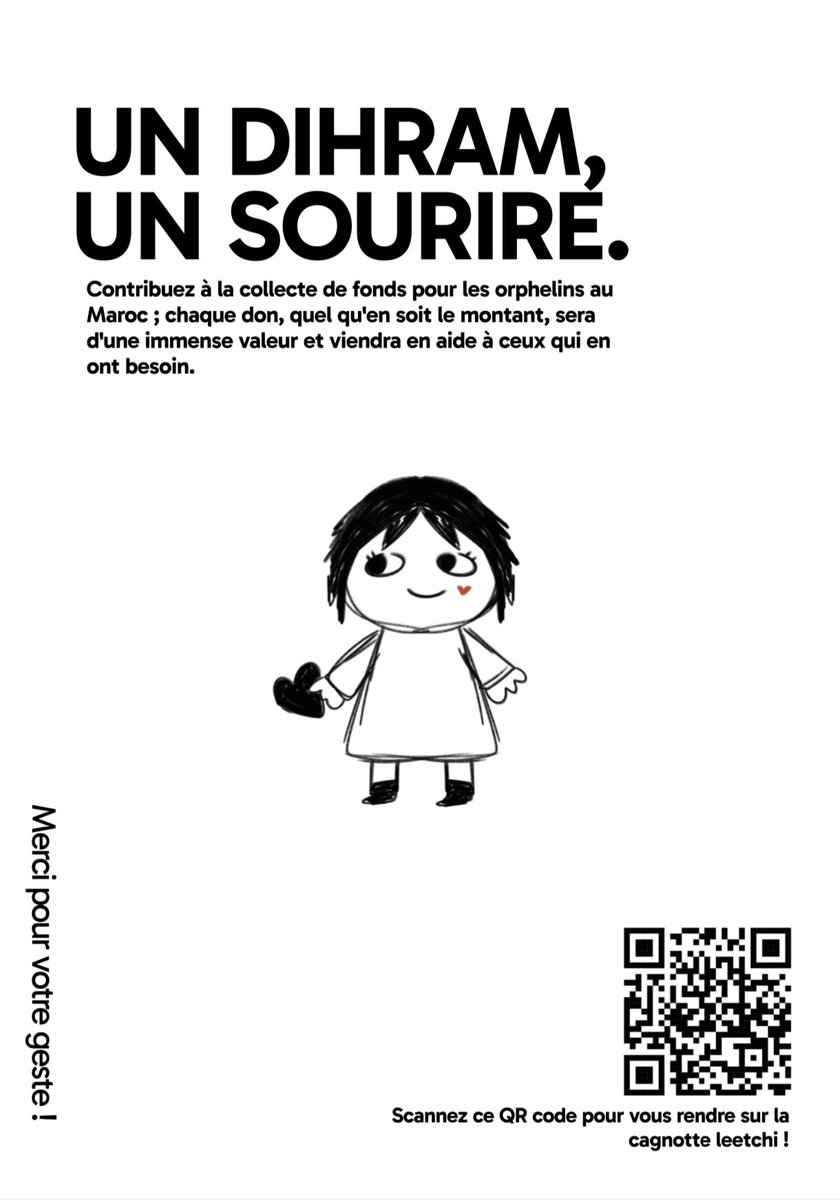 UN DIHRAM, UN SOURIRE.

Contribuez à la collecte de fonds pour les orphelins au Maroc ; chaque don, quel qu'en soit le montant, sera d'une immense valeur et viendra en aide à ceux qui en ont besoin.

Merci pour votre geste !

Scannez ce QR code pour vous rendre sur la cagnotte leetchi !